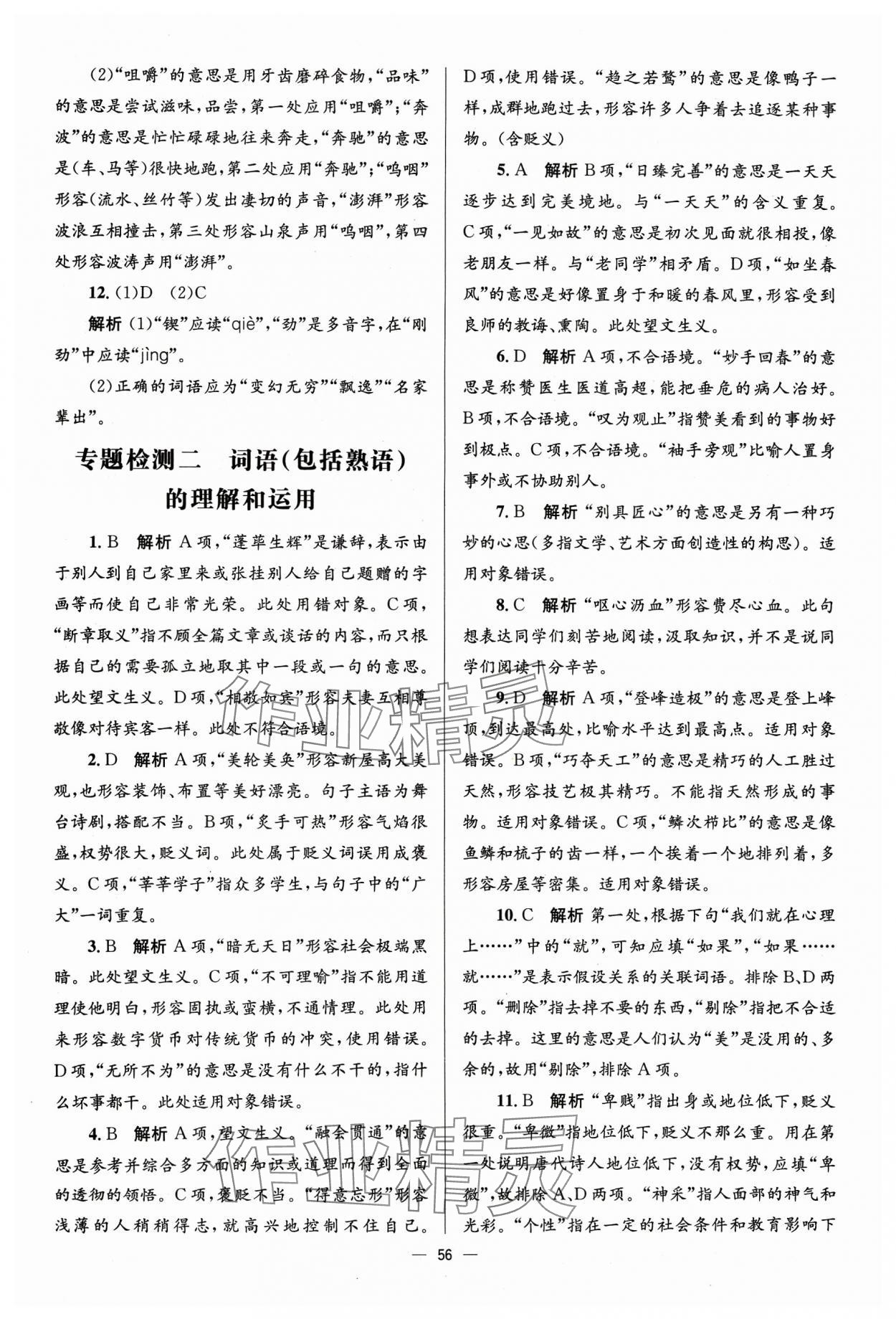 (2)“咀嚼”的意思是用牙齿磨碎食物,“品味”的意思是尝试滋味,品尝,第一处应用“咀嚼”;“奔波”的意思是忙忙碌碌地往来奔走,“奔驰”的意思是(车、马等)很快地跑,第二处应用“奔驰”;“呜咽”形容(流水、丝竹等)发出凄切的声音,“澎湃”形容波浪互相撞击,第三处形容山泉声用“呜咽”,第四处形容波涛声用“澎湃”。

12. (1)D (2)C

解析 (1)“锲”应读“qiè”,“劲”是多音字,在“刚劲”中应读“jìng”。

(2)正确的词语应为“变幻无穷”“飘逸”“名家辈出”。

专题检测二 词语(包括熟语)的理解和运用

1. B 解析 A项,“蓬荜生辉”是谦辞,表示由于别人到自己家里来或张挂别人给自己题赠的字画等而使自己非常光荣。此处用错对象。C项,“断章取义”指不顾全篇文章或谈话的内容,而只根据自己的需要孤立地取其中一段或一句的意思。此处望文生义。D项,“相敬如宾”形容夫妻互相尊敬像对待宾客一样。此处不符合语境。

2. D 解析 A项,“美轮美奂”形容新屋高大美观,也形容装饰、布置等美好漂亮。句子主语为舞台诗剧,搭配不当。B项,“炙手可热”形容气焰很盛,权势很大,贬义词。此处属于贬义词误用成褒义。C项,“莘莘学子”指众多学生,与句子中的“广大”一词重复。

3. B 解析 A项,“暗无天日”形容社会极端黑暗。此处望文生义。C项,“不可理喻”指不能用道理使他明白,形容固执或蛮横,不通情理。此处用来形容数字货币对传统货币的冲突,使用错误。D项,“无所不为”的意思是没有什么不干的,指什么坏事都干。此处适用对象错误。

4. B 解析 A项,望文生义。“融会贯通”的意思是参考并综合多方面的知识或道理而得到全面的透彻的领悟。C项,褒贬不当。“得意忘形”形容浅薄的人稍稍得志,就高兴地控制不住自己。D项,使用错误。“趋之若鹜”的意思是像鸭子一样,成群地跑过去,形容许多人争着去追逐某种事物。(含贬义)

5. A 解析 B项,“日臻完善”的意思是一天天逐步达到完美境地。与“一天天”的含义重复。C项,“一见如故”的意思是初次见面就很相投,像老朋友一样。与“老同学”相矛盾。D项,“如坐春风”的意思是好像置身于和暖的春风里,形容受到良师的教诲、熏陶。此处望文生义。

6. D 解析 A项,不合语境。“妙手回春”的意思是称赞医生医道高超,能把垂危的病人治好。B项,不合语境。“叹为观止”指赞美看到的事物好到极点。C项,不合语境。“袖手旁观”比喻人置身事外或不协助别人。

7. B 解析 “别具匠心”的意思是另有一种巧妙的心思(多指文学、艺术方面创造性的构思)。适用对象错误。

8. C 解析 “呕心沥血”形容费尽心血。此句想表达同学们刻苦地阅读,汲取知识,并不是说同学们阅读十分辛苦。

9. D 解析 A项,“登峰造极”的意思是登上峰顶,到达最高处,比喻水平达到最高点。适用对象错误。B项,“巧夺天工”的意思是精巧的人工胜过天然,形容技艺极其精巧。不能指天然形成的事物。适用对象错误。C项,“鳞次栉比”的意思是像鱼鳞和梳子的齿一样,一个挨着一个地排列着,多形容房屋等密集。适用对象错误。

10. C 解析 第一处,根据下句“我们就在心理上……”中的“就”,可知应填“如果”,“如果……就……”是表示假设关系的关联词语。排除B、D两项。“删除”指去掉不要的东西,“剔除”指把不合适的去掉。这里的意思是人们认为“美”是没用的、多余的,故用“剔除”,排除A项。

11. B 解析 “卑贱”指出身或地位低下,贬义很重。“卑微”指地位低下,贬义不那么重。用在第一处说明唐代诗人地位低下,没有权势,应填“卑微”,故排除A、D两项。“神采”指人面部的神气和光彩。“个性”指在一定的社会条件和教育影响下

— 56 —